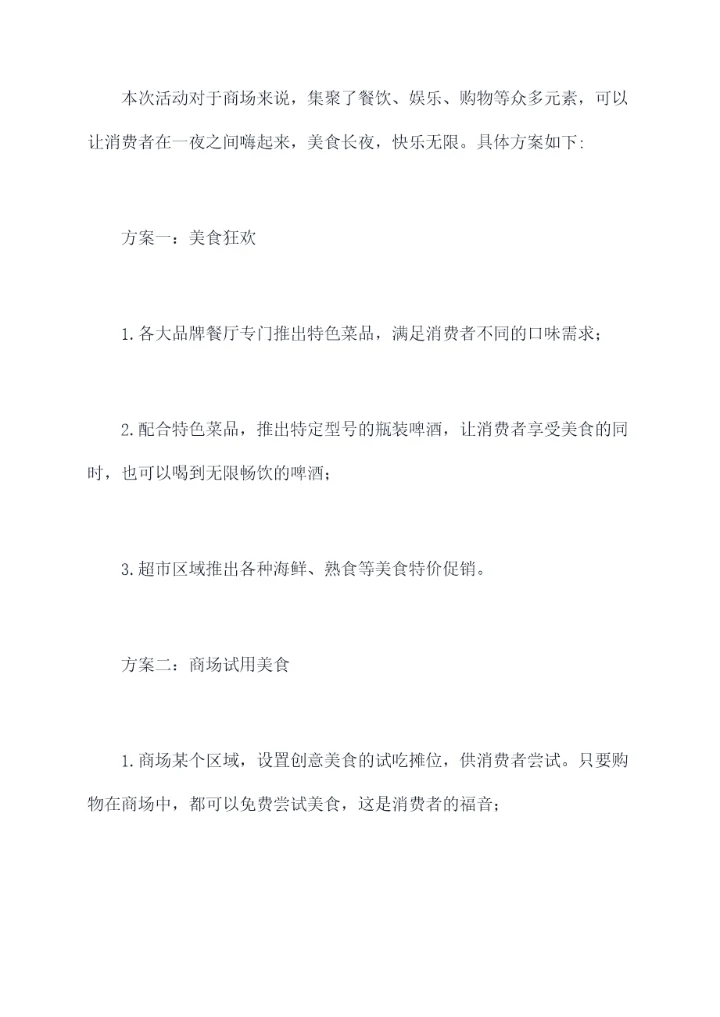 本次活动对于商场来说，集聚了餐饮、娱乐、购物等众多元素，可以让消费者在一夜之间嗨起来，美食长夜，快乐无限。具体方案如下:

方案一：美食狂欢

1.各大品牌餐厅专门推出特色菜品，满足消费者不同的口味需求；

2.配合特色菜品，推出特定型号的瓶装啤酒，让消费者享受美食的同时，也可以喝到无限畅饮的啤酒；

3.超市区域推出各种海鲜、熟食等美食特价促销。

方案二：商场试用美食

1.商场某个区域，设置创意美食的试吃摊位，供消费者尝试。只要购物在商场中，都可以免费尝试美食，这是消费者的福音；